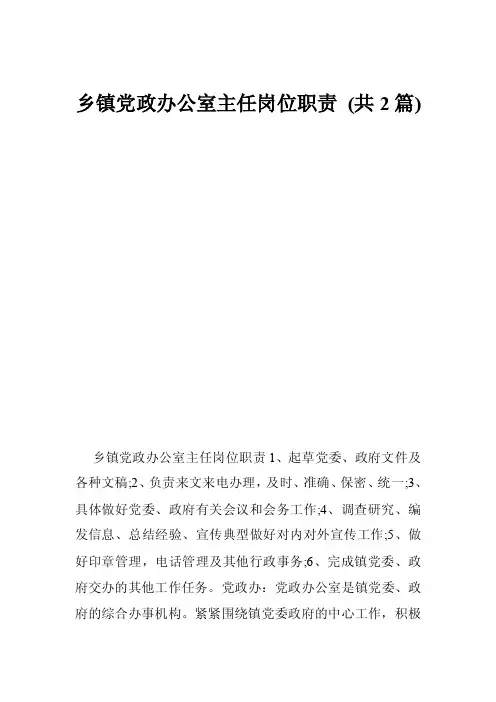 乡镇党政办公室主任岗位职责 (共 2 篇)

乡镇党政办公室主任岗位职责 1、起草党委、政府文件及各种文稿;2、负责来文来电办理，及时、准确、保密、统一;3、具体做好党委、政府有关会议和会务工作;4、调查研究、编发信息、总结经验、宣传典型做好对内对外宣传工作;5、做好印章管理，电话管理及其他行政事务;6、完成镇党委、政府交办的其他工作任务。党政办：党政办公室是镇党委、政府的综合办事机构。紧紧围绕镇党委政府的中心工作，积极